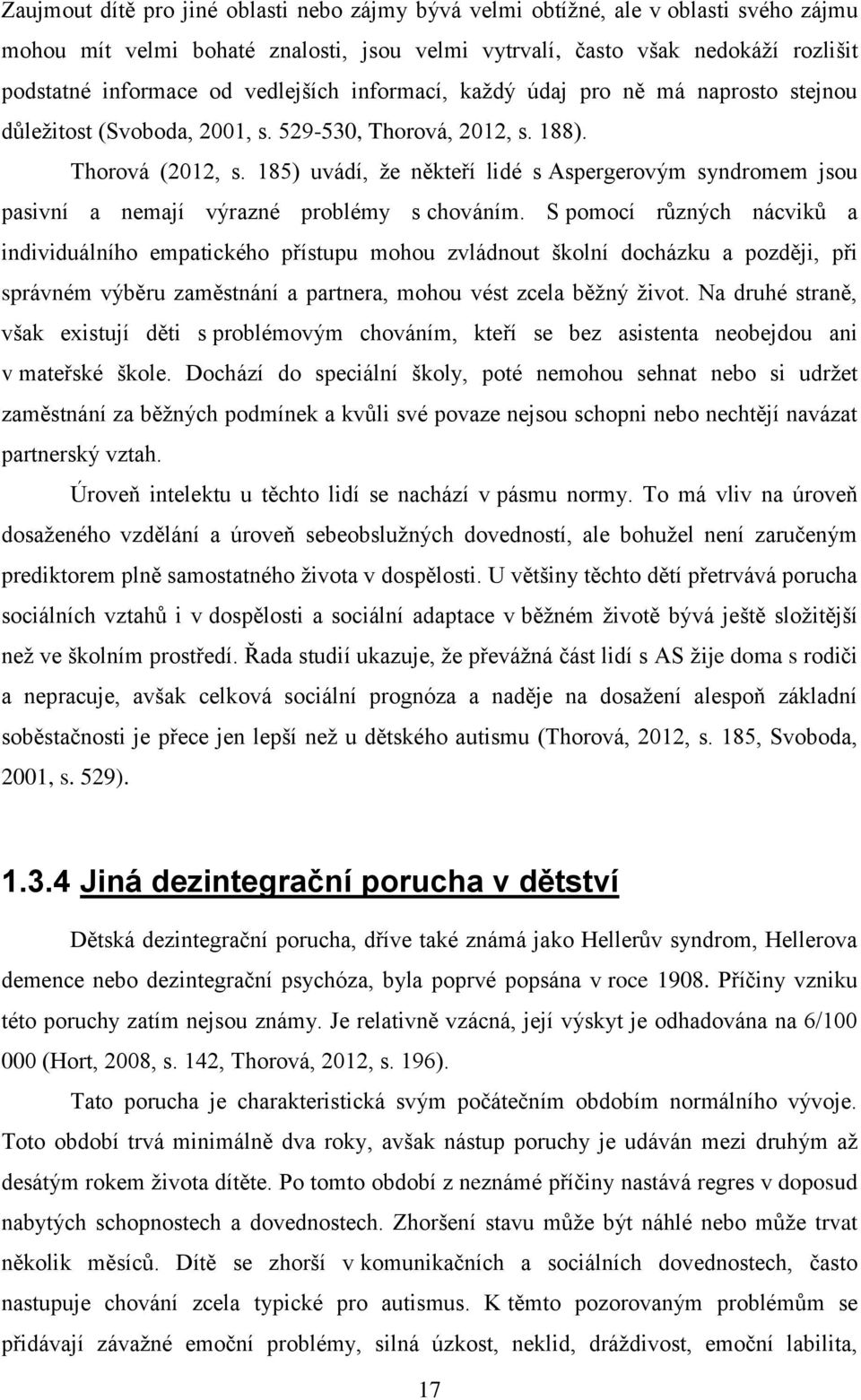 Zaujmout dítě pro jiné oblasti nebo zájmy bývá velmi obtížné, ale v oblasti svého zájmu mohou mít velmi bohaté znalosti, jsou velmi vytrvalí, často však nedokáží rozlišit podstatné informace od vedlejších informací, každý údaj pro ně má naprosto stejnou důležitost (Svoboda, 2001, s. 529-530, Thorová, 2012, s. 188).

Thorová (2012, s. 185) uvádí, že někteří lidé s Aspergerovým syndromem jsou pasivní a nemají výrazné problémy s chováním. S pomocí různých nácviků a individuálního empatického přístupu mohou zvládnout školní docházku a později, při správném výběru zaměstnání a partnera, mohou vést zcela běžný život. Na druhé straně, však existují děti s problémovým chováním, kteří se bez asistenta neobejdou ani v mateřské škole. Dochází do speciální školy, poté nemohou sehnat nebo si udržet zaměstnání za běžných podmínek a kvůli své povaze nejsou schopni nebo nechtějí navázat partnerský vztah.

Úroveň intelektu u těchto lidí se nachází v pásmu normy. To má vliv na úroveň dosaženého vzdělání a úroveň sebeobslužných dovedností, ale bohužel není zaručeným prediktorem plně samostatného života v dospělosti. U většiny těchto dětí přetrvává porucha sociálních vztahů i v dospělosti a sociální adaptace v běžném životě bývá ještě složitější než ve školním prostředí. Řada studií ukazuje, že převážná část lidí s AS žije doma s rodiči a nepracuje, avšak celková sociální prognóza a naděje na dosažení alespoň základní soběstačnosti je přece jen lepší než u dětského autismu (Thorová, 2012, s. 185, Svoboda, 2001, s. 529).

1.3.4 Jiná dezintegrační porucha v dětství

Dětská dezintegrační porucha, dříve také známá jako Hellerův syndrom, Hellerova demence nebo dezintegrační psychóza, byla poprvé popsána v roce 1908. Příčiny vzniku této poruchy zatím nejsou známy. Je relativně vzácná, její výskyt je odhadována na 6/100 000 (Hort, 2008, s. 142, Thorová, 2012, s. 196).

Tato porucha je charakteristická svým počátečním obdobím normálního vývoje. Toto období trvá minimálně dva roky, avšak nástup poruchy je udáván mezi druhým až desátým rokem života dítěte. Po tomto období z neznámé příčiny nastává regres v doposud nabytých schopnostech a dovednostech. Zhoršení stavu může být náhlé nebo může trvat několik měsíců. Dítě se zhorší v komunikačních a sociálních dovednostech, často nastupuje chování zcela typické pro autismus. K těmto pozorovaným problémům se přidávají závažné emoční problémy, silná úzkost, neklid, dráždivost, emoční labilita,

17